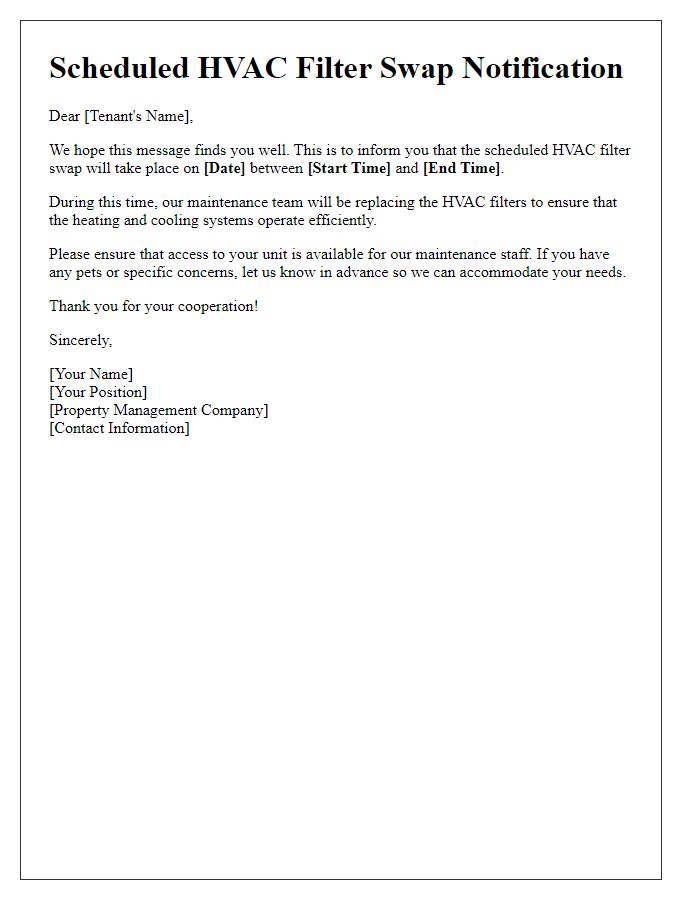 Scheduled HVAC Filter Swap Notification

Dear [Tenant's Name],

We hope this message finds you well. This is to inform you that the scheduled HVAC filter swap will take place on [Date] between [Start Time] and [End Time].

During this time, our maintenance team will be replacing the HVAC filters to ensure that the heating and cooling systems operate efficiently.

Please ensure that access to your unit is available for our maintenance staff. If you have any pets or specific concerns, let us know in advance so we can accommodate your needs.

Thank you for your cooperation!

Sincerely,

[Your Name]
[Your Position]
[Property Management Company]
[Contact Information]